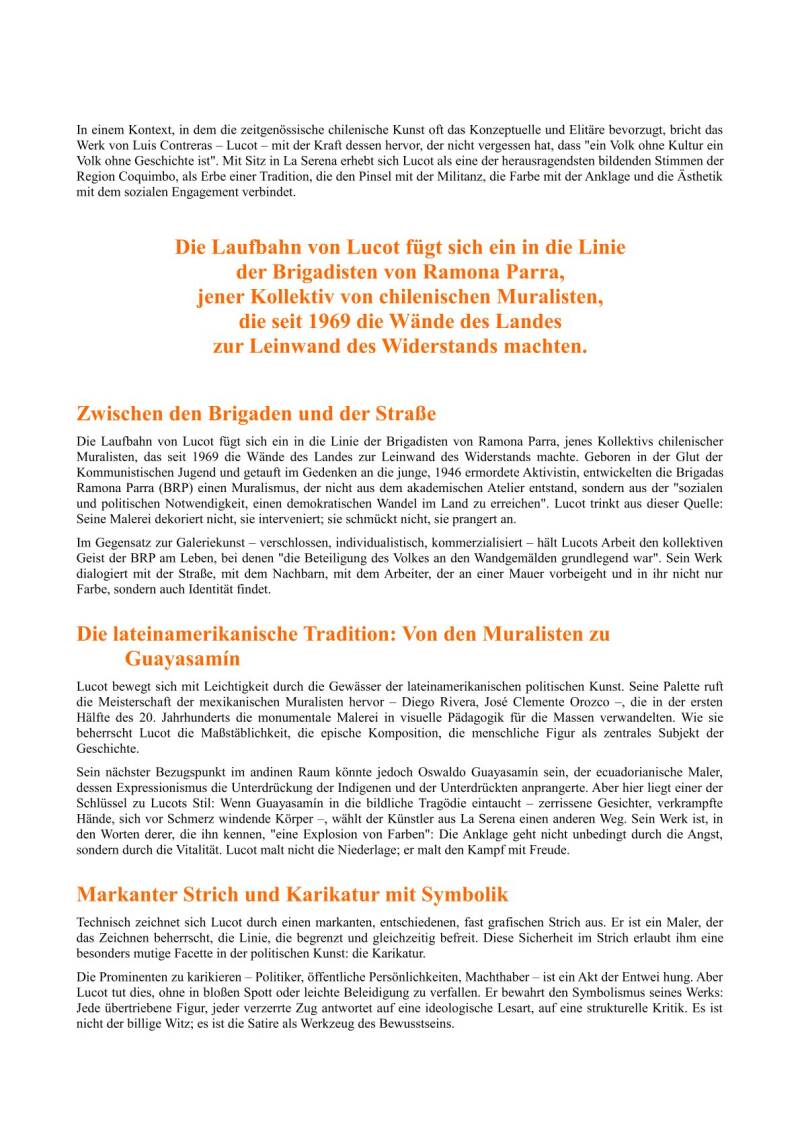 In einem Kontext, in dem die zeitgenössische chilenische Kunst oft das Konzeptuelle und Elitäre bevorzugt, bricht das Werk von Luis Contreras – Lucot – mit der Kraft dessen hervor, der nicht vergessen hat, dass "ein Volk ohne Kultur ein Volk ohne Geschichte ist". Mit Sitz in La Serena erhebt sich Lucot als eine der herausragendsten bildenden Stimmen der Region Coquimbo, als Erbe einer Tradition, die den Pinsel mit der Militanz, die Farbe mit der Anklage und die Ästhetik mit dem sozialen Engagement verbindet.

Die Laufbahn von Lucot fügt sich ein in die Linie der Brigadisten von Ramona Parra, jener Kollektiv von chilenischen Muralisten, die seit 1969 die Wände des Landes zur Leinwand des Widerstands machten.

Zwischen den Brigaden und der Straße

Die Laufbahn von Lucot fügt sich ein in die Linie der Brigadisten von Ramona Parra, jenes Kollektivs chilenischer Muralisten, das seit 1969 die Wände des Landes zur Leinwand des Widerstands machte. Geboren in der Glut der Kommunistischen Jugend und getauft im Gedenken an die junge, 1946 ermordete Aktivistin, entwickelten die Brigadas Ramona Parra (BRP) einen Muralismus, der nicht aus dem akademischen Atelier entstand, sondern aus der "sozialen und politischen Notwendigkeit, einen demokratischen Wandel im Land zu erreichen". Lucot trinkt aus dieser Quelle: Seine Malerei dekoriert nicht, sie interveniert; sie schmückt nicht, sie prangert an.

Im Gegensatz zur Galeriekunst – verschlossen, individualistisch, kommerzialisiert – hält Lucots Arbeit den kollektiven Geist der BRP am Leben, bei denen "die Beteiligung des Volkes an den Wandgemälden grundlegend war". Sein Werk dialogiert mit der Straße, mit dem Nachbarn, mit dem Arbeiter, der an einer Mauer vorbeigeht und in ihr nicht nur Farbe, sondern auch Identität findet.

Die lateinamerikanische Tradition: Von den Muralisten zu Guayasamín

Lucot bewegt sich mit Leichtigkeit durch die Gewässer der lateinamerikanischen politischen Kunst. Seine Palette ruft die Meisterschaft der mexikanischen Muralisten hervor – Diego Rivera, José Clemente Orozco –, die in der ersten Hälfte des 20. Jahrhunderts die monumentale Malerei in visuelle Pädagogik für die Massen verwandelten. Wie sie beherrscht Lucot die Maßstäblichkeit, die epische Komposition, die menschliche Figur als zentrales Subjekt der Geschichte.

Sein nächster Bezugspunkt im andinen Raum könnte jedoch Oswaldo Guayasamín sein, der ecuadorianische Maler, dessen Expressionismus die Unterdrückung der Indigenen und der Unterdrückten anprangerte. Aber hier liegt einer der Schlüssel zu Lucots Stil: Wenn Guayasamín in die bildliche Tragödie eintaucht – zerrissene Gesichter, verkrampfte Hände, sich vor Schmerz windende Körper –, wählt der Künstler aus La Serena einen anderen Weg. Sein Werk ist, in den Worten derer, die ihn kennen, "eine Explosion von Farben": Die Anklage geht nicht unbedingt durch die Angst, sondern durch die Vitalität. Lucot malt nicht die Niederlage; er malt den Kampf mit Freude.

Markanter Strich und Karikatur mit Symbolik

Technisch zeichnet sich Lucot durch einen markanten, entschiedenen, fast grafischen Strich aus. Er ist ein Maler, der das Zeichnen beherrscht, die Linie, die begrenzt und gleichzeitig befreit. Diese Sicherheit im Strich erlaubt ihm eine besonders mutige Facette in der politischen Kunst: die Karikatur.

Die Prominenten zu karikieren – Politiker, öffentliche Persönlichkeiten, Machthaber – ist ein Akt der Entwei hung. Aber Lucot tut dies, ohne in bloßen Spott oder leichte Beleidigung zu verfallen. Er bewahrt den Symbolismus seines Werks: Jede übertriebene Figur, jeder verzerrte Zug antwortet auf eine ideologische Lesart, auf eine strukturelle Kritik. Es ist nicht der billige Witz; es ist die Satire als Werkzeug des Bewusstseins.